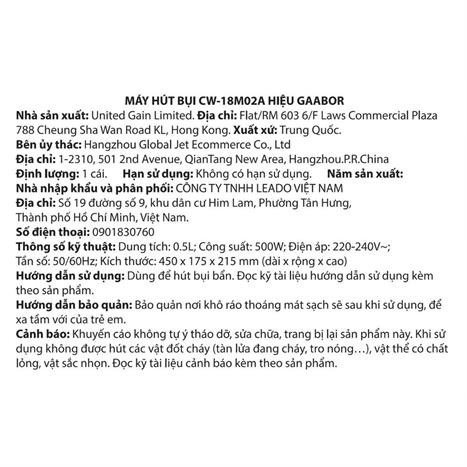 MÁY HÚT BỤI CW-18M02A HIỆU GAABOR

Nhà sản xuất: United Gain Limited. Địa chỉ: Flat/RM 603 6/F Laws Commercial Plaza 788 Cheung Sha Wan Road KL, Hong Kong. Xuất xứ: Trung Quốc.

Bên ủy thác: Hangzhou Global Jet Ecommerce Co., Ltd

Địa chỉ: 1-2310, 501 2nd Avenue, QianTang New Area, Hangzhou.P.R.China

Định lượng: 1 cái. Hạn sử dụng: Không có hạn sử dụng. Năm sản xuất:

Nhà nhập khẩu và phân phối: CÔNG TY TNHH LEADO VIỆT NAM

Địa chỉ: Số 19 đường số 9, khu dân cư Him Lam, Phường Tân Hưng, Thành phố Hồ Chí Minh, Việt Nam.

Số điện thoại: 0901830760

Thông số kỹ thuật: Dung tích: 0.5L; Công suất: 500W; Điện áp: 220-240V~; Tần số: 50/60Hz; Kích thước: 450 x 175 x 215 mm (dài x rộng x cao)

Hướng dẫn sử dụng: Dùng để hút bụi bẩn. Đọc kỹ tài liệu hướng dẫn sử dụng kèm theo sản phẩm.

Hướng dẫn bảo quản: Bảo quản nơi khô ráo thoáng mát sạch sẽ sau khi sử dụng, để xa tầm với của trẻ em.

Cảnh báo: Khuyến cáo không tự ý tháo dỡ, sửa chữa, trang bị lại sản phẩm này. Khi sử dụng không được hút các vật đốt cháy (tàn lửa đang cháy, tro nóng…), vật thể có chất lỏng, vật sắc nhọn. Đọc kỹ tài liệu cảnh báo kèm theo sản phẩm.